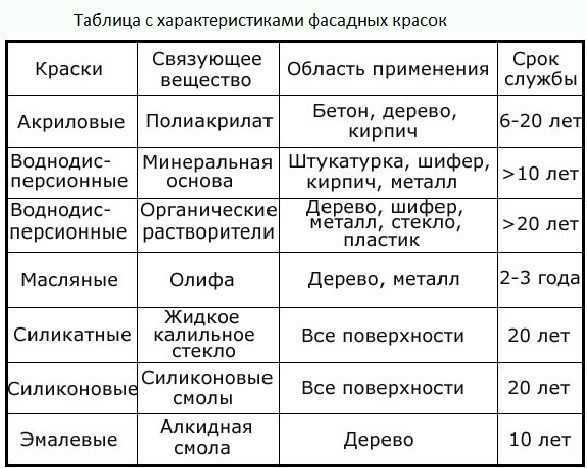 Таблица с характеристиками фасадных красок

| Краски | Связующее вещество | Область применения | Срок службы |
|---|---|---|---|
| Акриловые | Полиакрилат | Бетон, дерево, кирпич | 6-20 лет |
| Воднодисперсионные | Минеральная основа | Штукатурка, шифер, кирпич, металл | >10 лет |
| Воднодисперсионные | Органические растворители | Дерево, шифер, металл, стекло, пластик | >20 лет |
| Масляные | Олифа | Дерево, металл | 2-3 года |
| Силикатные | Жидкое калильное стекло | Все поверхности | 20 лет |
| Силиконовые | Силиконовые смолы | Все поверхности | 20 лет |
| Эмалевые | Алкидная смола | Дерево | 10 лет |